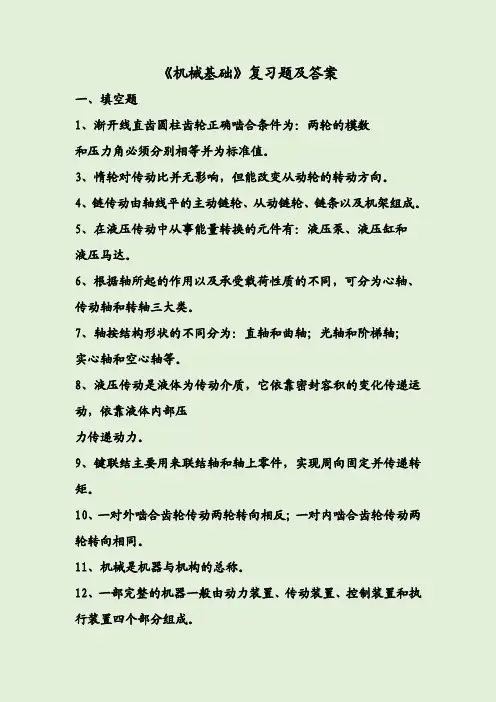 《机械基础》复习题及答案

一、填空题

1、渐开线直齿圆柱齿轮正确啮合条件为：两轮的模数和压力角必须分别相等并为标准值。

3、惰轮对传动比并无影响，但能改变从动轮的转动方向。

4、链传动由轴线平的主动链轮、从动链轮、链条以及机架组成。

5、在液压传动中从事能量转换的元件有：液压泵、液压缸和液压马达。

6、根据轴所起的作用以及承受载荷性质的不同，可分为心轴、传动轴和转轴三大类。

7、轴按结构形状的不同分为：直轴和曲轴；光轴和阶梯轴；实心轴和空心轴等。

8、液压传动是液体为传动介质，它依靠密封容积的变化传递运动，依靠液体内部压力传递动力。

9、键联结主要用来联结轴和轴上零件，实现周向固定并传递转矩。

10、一对外啮合齿轮传动两轮转向相反；一对内啮合齿轮传动两轮转向相同。

11、机械是机器与机构的总称。

12、一部完整的机器一般由动力装置、传动装置、控制装置和执行装置四个部分组成。